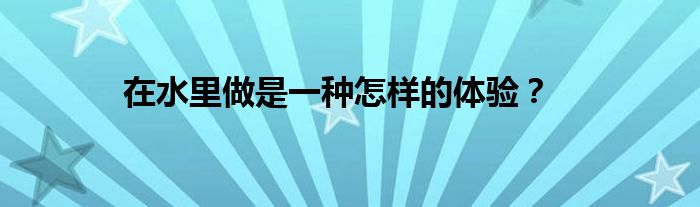 在水里做是一种怎样的体验？